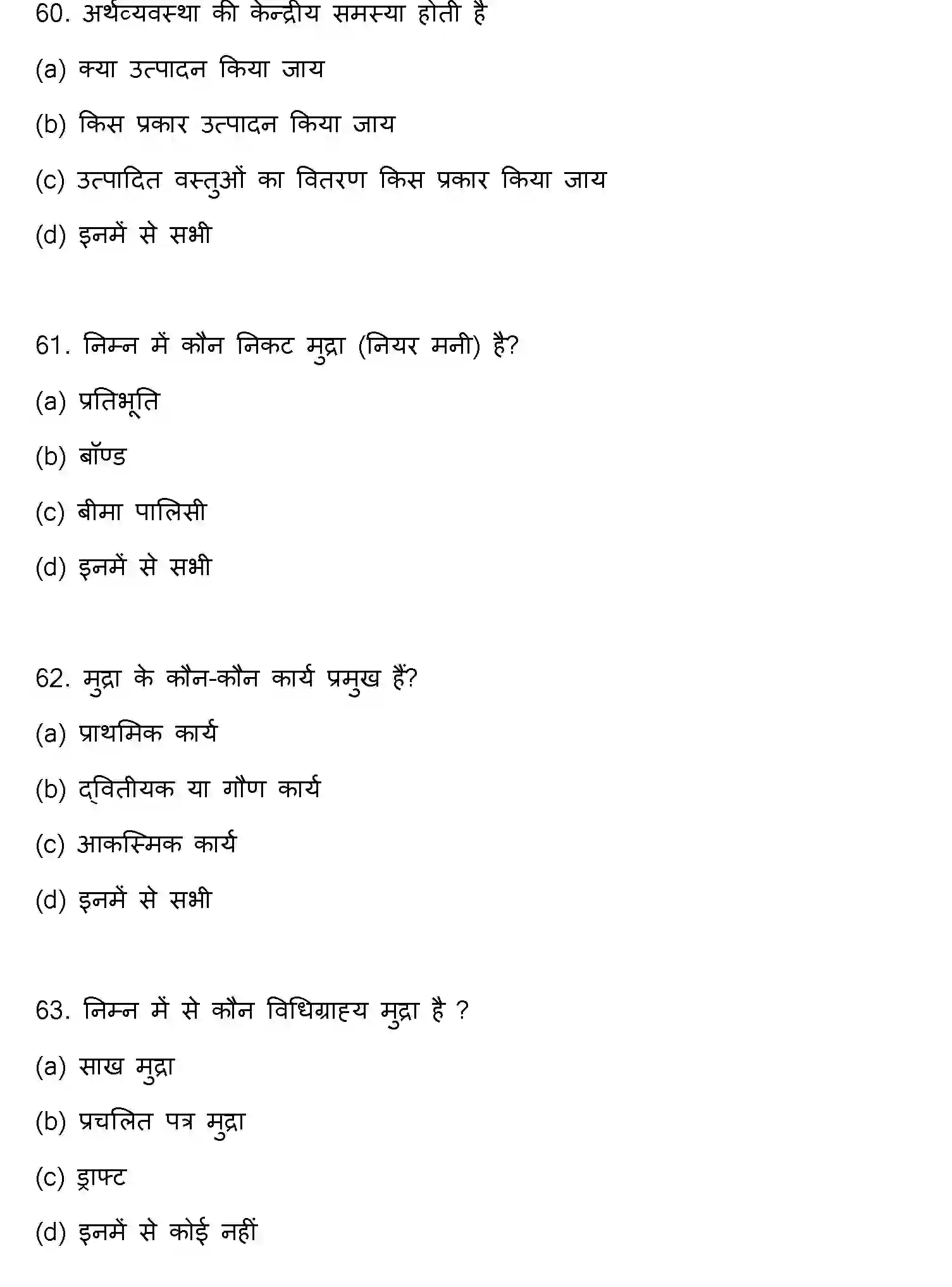 60. अर्थव्यवस्था की केन्द्रीय समस्या होती है

(a) क्या उत्पादन किया जाय

(b) किस प्रकार उत्पादन किया जाय

(c) उत्पादित वस्तुओं का वितरण किस प्रकार किया जाय

(d) इनमें से सभी

61. निम्न में कौन निकट मुद्रा (नियर मनी) है?

(a) प्रतिभूति

(b) बॉण्ड

(c) बीमा पालिसी

(d) इनमें से सभी

62. मुद्रा के कौन-कौन कार्य प्रमुख हैं?

(a) प्राथमिक कार्य

(b) द्वितीयक या गौण कार्य

(c) आकस्मिक कार्य

(d) इनमें से सभी

63. निम्न में से कौन विधिग्राह्य मुद्रा है ?

(a) साख मुद्रा

(b) प्रचलित पत्र मुद्रा

(c) ड्राफ्ट

(d) इनमें से कोई नहीं